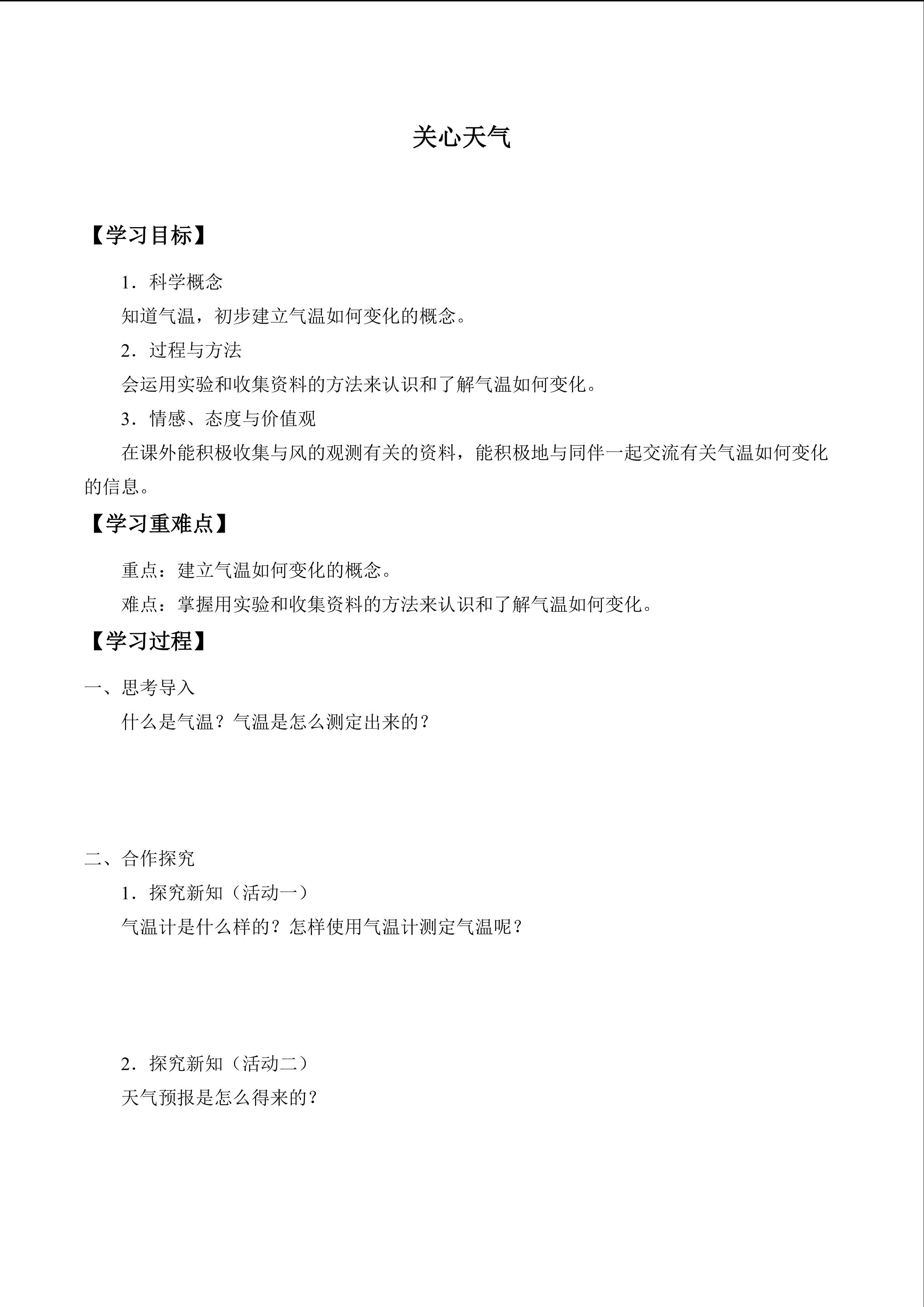 关心天气

【学习目标】

1．科学概念

知道气温，初步建立气温如何变化的概念。

2．过程与方法

会运用实验和收集资料的方法来认识和了解气温如何变化。

3．情感、态度与价值观

在课外能积极收集与风的观测有关的资料，能积极地与同伴一起交流有关气温如何变化的信息。

【学习重难点】

重点：建立气温如何变化的概念。

难点：掌握用实验和收集资料的方法来认识和了解气温如何变化。

【学习过程】

一、思考导入

什么是气温？气温是怎么测定出来的？

二、合作探究

1．探究新知（活动一）

气温计是什么样的？怎样使用气温计测定气温呢？

2．探究新知（活动二）

天气预报是怎么得来的？